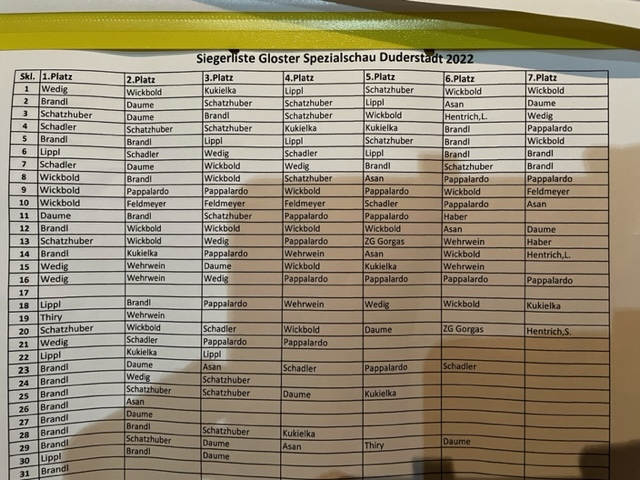 Siegerliste Gloster Spezialschau Duderstadt 2022

| Skl. | 1.Platz | 2.Platz | 3.Platz | 4.Platz | 5.Platz | 6.Platz | 7.Platz |
|---|---|---|---|---|---|---|---|
| 1 | Wedig | Wickbold | Kukielka | Lippl | Schatzhuber | Wickbold | Wickbold |
| 2 | Brandl | Daume | Schatzhuber | Schatzhuber | Lippl | Asan | Daume |
| 3 | Schatzhuber | Daume | Brandl | Schatzhuber | Wickbold | Hentrich,L. | Wedig |
| 4 | Schadler | Schatzhuber | Schatzhuber | Kukielka | Kukielka | Brandl | Pappalardo |
| 5 | Brandl | Brandl | Lippl | Lippl | Schatzhuber | Brandl | Wickbold |
| 6 | Lippl | Schadler | Wedig | Schadler | Lippl | Brandl | Brandl |
| 7 | Schadler | Daume | Wickbold | Wedig | Brandl | Schatzhuber | Brandl |
| 8 | Wickbold | Brandl | Wickbold | Schatzhuber | Asan | Pappalardo | Pappalardo |
| 9 | Wickbold | Pappalardo | Pappalardo | Wickbold | Pappalardo | Wickbold | Feldmeyer |
| 10 | Wickbold | Feldmeyer | Feldmeyer | Feldmeyer | Schadler | Pappalardo | Asan |
| 11 | Daume | Brandl | Schatzhuber | Pappalardo | Pappalardo | Haber | |
| 12 | Brandl | Wickbold | Wickbold | Wickbold | Wickbold | Asan | Daume |
| 13 | Schatzhuber | Wickbold | Wedig | Pappalardo | ZG Gorgas | Wehrwein | Haber |
| 14 | Brandl | Kukielka | Pappalardo | Wehrwein | Asan | Wickbold | Hentrich,L. |
| 15 | Wedig | Wehrwein | Daume | Wickbold | Kukielka | Wehrwein | |
| 16 | Wedig | Wehrwein | Wedig | Pappalardo | Pappalardo | Pappalardo | Pappalardo |
| 17 | | | | | | | |
| 18 | Lippl | Brandl | Pappalardo | Wehrwein | Wedig | Wickbold | Kukielka |
| 19 | Thiry | Wehrwein | | | | | |
| 20 | Schatzhuber | Wickbold | Schadler | Wickbold | Daume | ZG Gorgas | Hentrich,S. |
| 21 | Wedig | Schadler | Pappalardo | Pappalardo | | | |
| 22 | Lippl | Kukielka | Lippl | | | | |
| 23 | Brandl | Daume | Asan | Schadler | Pappalardo | Schadler | |
| 24 | Brandl | Wedig | Schatzhuber | | | | |
| 25 | Brandl | Schatzhuber | Schatzhuber | Daume | Kukielka | | |
| 26 | Brandl | Asan | | | | | |
| 27 | Brandl | Daume | | | | | |
| 28 | Brandl | Brandl | Schatzhuber | Kukielka | | | |
| 29 | Brandl | Schatzhuber | Daume | Asan | Thiry | Daume | |
| 30 | Lippl | Brandl | Daume | | | | |
| 31 | Brandl | | | | | | |